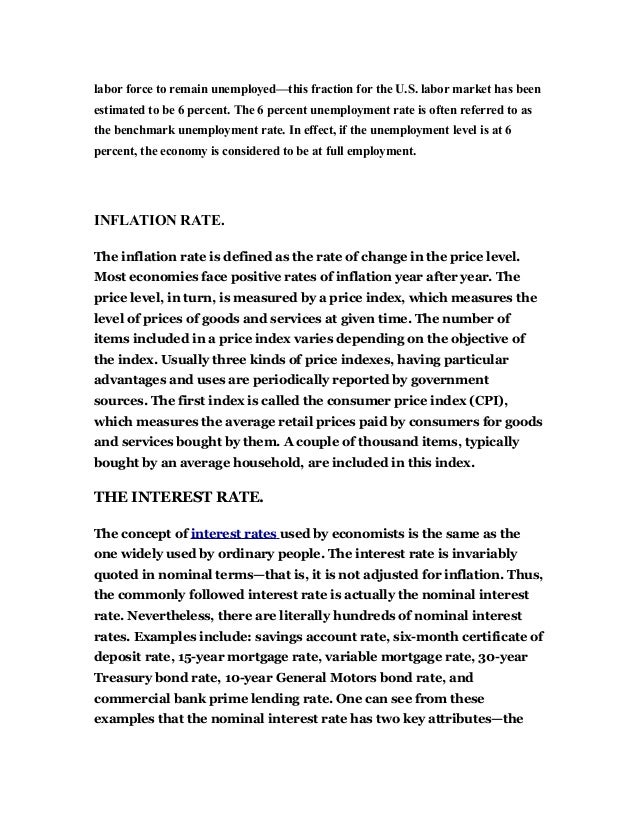 labor force to remain unemployed—this fraction for the U.S. labor market has been estimated to be 6 percent. The 6 percent unemployment rate is often referred to as the benchmark unemployment rate. In effect, if the unemployment level is at 6 percent, the economy is considered to be at full employment.

INFLATION RATE.

The inflation rate is defined as the rate of change in the price level. Most economies face positive rates of inflation year after year. The price level, in turn, is measured by a price index, which measures the level of prices of goods and services at given time. The number of items included in a price index varies depending on the objective of the index. Usually three kinds of price indexes, having particular advantages and uses are periodically reported by government sources. The first index is called the consumer price index (CPI), which measures the average retail prices paid by consumers for goods and services bought by them. A couple of thousand items, typically bought by an average household, are included in this index.

THE INTEREST RATE.

The concept of interest rates used by economists is the same as the one widely used by ordinary people. The interest rate is invariably quoted in nominal terms—that is, it is not adjusted for inflation. Thus, the commonly followed interest rate is actually the nominal interest rate. Nevertheless, there are literally hundreds of nominal interest rates. Examples include: savings account rate, six-month certificate of deposit rate, 15-year mortgage rate, variable mortgage rate, 30-year Treasury bond rate, 10-year General Motors bond rate, and commercial bank prime lending rate. One can see from these examples that the nominal interest rate has two key attributes—the